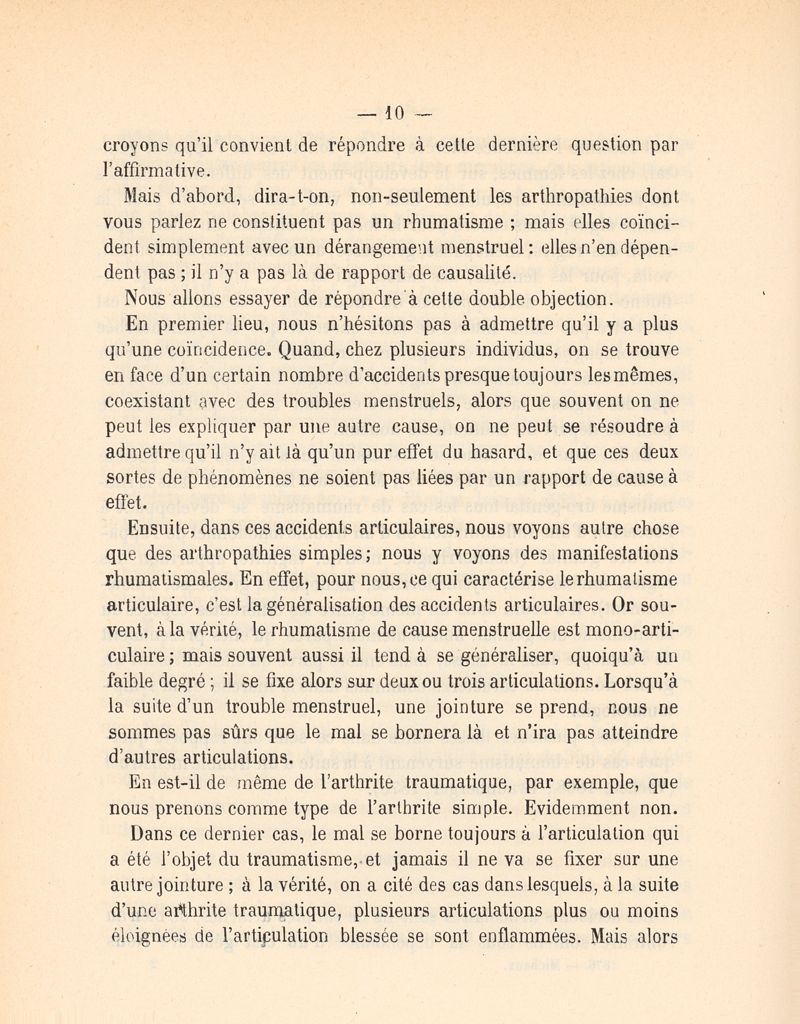 — 10 —

croyons qu'il convient de répondre à cette dernière question par l'affirmative.

Mais d'abord, dira-t-on, non-seulement les arthropathies dont vous parlez ne constituent pas un rhumatisme ; mais elles coïncident simplement avec un dérangement menstruel : elles n'en dépendent pas ; il n'y a pas là de rapport de causalité.

Nous allons essayer de répondre à cette double objection.

En premier lieu, nous n'hésitons pas à admettre qu'il y a plus qu'une coïncidence. Quand, chez plusieurs individus, on se trouve en face d'un certain nombre d'accidents presque toujours les mêmes, coexistant avec des troubles menstruels, alors que souvent on ne peut les expliquer par une autre cause, on ne peut se résoudre à admettre qu'il n'y ait là qu'un pur effet du hasard, et que ces deux sortes de phénomènes ne soient pas liées par un rapport de cause à effet.

Ensuite, dans ces accidents articulaires, nous voyons autre chose que des arthropathies simples ; nous y voyons des manifestations rhumatismales. En effet, pour nous, ce qui caractérise le rhumatisme articulaire, c'est la généralisation des accidents articulaires. Or souvent, à la vérité, le rhumatisme de cause menstruelle est mono-articulaire ; mais souvent aussi il tend à se généraliser, quoiqu'à un faible degré ; il se fixe alors sur deux ou trois articulations. Lorsqu'à la suite d'un trouble menstruel, une jointure se prend, nous ne sommes pas sûrs que le mal se bornera là et n'ira pas atteindre d'autres articulations.

En est-il de même de l'arthrite traumatique, par exemple, que nous prenons comme type de l'arthrite simple. Evidemment non. Dans ce dernier cas, le mal se borne toujours à l'articulation qui a été l'objet du traumatisme, et jamais il ne va se fixer sur une autre jointure ; à la vérité, on a cité des cas dans lesquels, à la suite d'une arthrite traumatique, plusieurs articulations plus ou moins éloignées de l'articulation blessée se sont enflammées. Mais alors